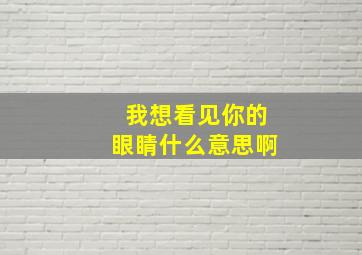 我想看见你的
眼睛什么意思啊